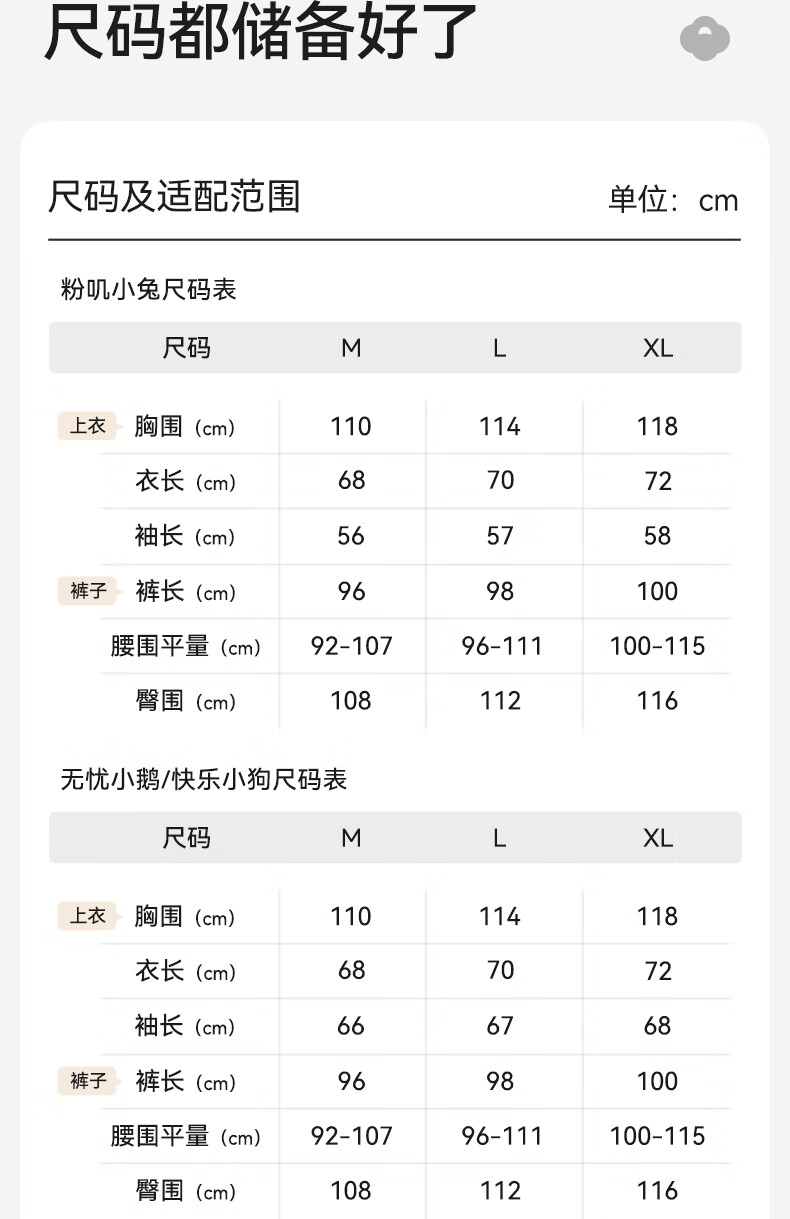 尺码都储备好了

尺码及适配范围

单位：cm

粉叽小兔尺码表

| 尺码 | M | L | XL |
|---|---|---|---|
| 上衣 胸围（cm） | 110 | 114 | 118 |
| 衣长（cm） | 68 | 70 | 72 |
| 袖长（cm） | 56 | 57 | 58 |
| 裤子 裤长（cm） | 96 | 98 | 100 |
| 腰围平量（cm） | 92-107 | 96-111 | 100-115 |
| 臀围（cm） | 108 | 112 | 116 |

无忧小鹅/快乐小狗尺码表

| 尺码 | M | L | XL |
|---|---|---|---|
| 上衣 胸围（cm） | 110 | 114 | 118 |
| 衣长（cm） | 68 | 70 | 72 |
| 袖长（cm） | 66 | 67 | 68 |
| 裤子 裤长（cm） | 96 | 98 | 100 |
| 腰围平量（cm） | 92-107 | 96-111 | 100-115 |
| 臀围（cm） | 108 | 112 | 116 |